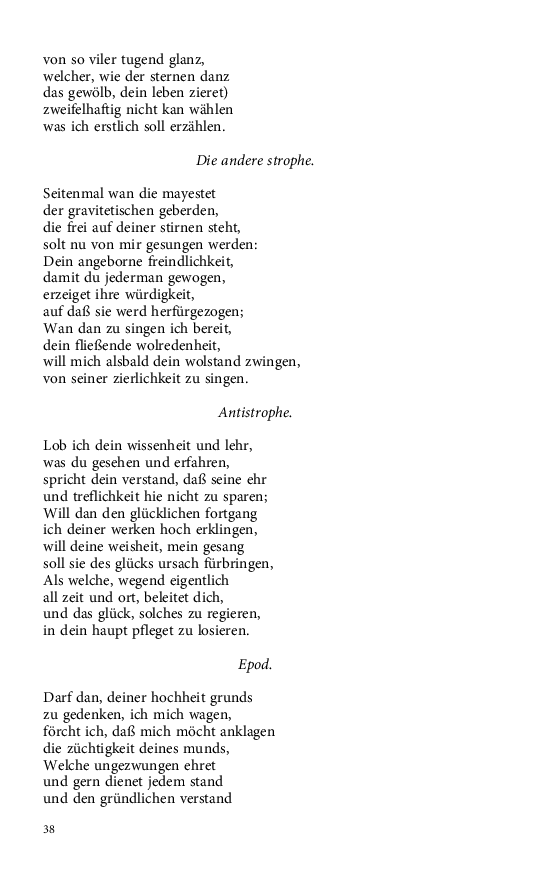 von so viler tugend glanz,
welcher, wie der sternen danz
das gewölb, dein leben zieret)
zweifelhaftig nicht kan wählen
was ich erstlich soll erzählen.

Die andere strophe.

Seitenmal wan die mayestet
der gravitetischen geberden,
die frei auf deiner stirnen steht,
solt nu von mir gesungen werden:
Dein angeborne freindlichkeit,
damit du jederman gewogen,
erzeiget ihre würdigkeit,
auf daß sie werd herfürgezogen;
Wan dan zu singen ich bereit,
dein fließende wolredenheit,
will mich alsbald dein wolstand zwingen,
von seiner zierlichkeit zu singen.

Antistrophe.

Lob ich dein wissenheit und lehr,
was du gesehen und erfahren,
spricht dein verstand, daß seine ehr
und treflichkeit hie nicht zu sparen;
Will dan den glücklichen fortgang
ich deiner werken hoch erklingen,
will deine weisheit, mein gesang
soll sie des glücks ursach fürbringen,
Als welche, wegend eigentlich
all zeit und ort, beleitet dich,
und das glück, solches zu regieren,
in dein haupt pfleget zu losieren.

Epod.

Darf dan, deiner hochheit grunds
zu gedenken, ich mich wagen,
förcht ich, daß mich möcht anklagen
die züchtigkeit deines munds,
Welche ungezwungen ehret
und gern dienet jedem stand
und den gründlichen verstand

38